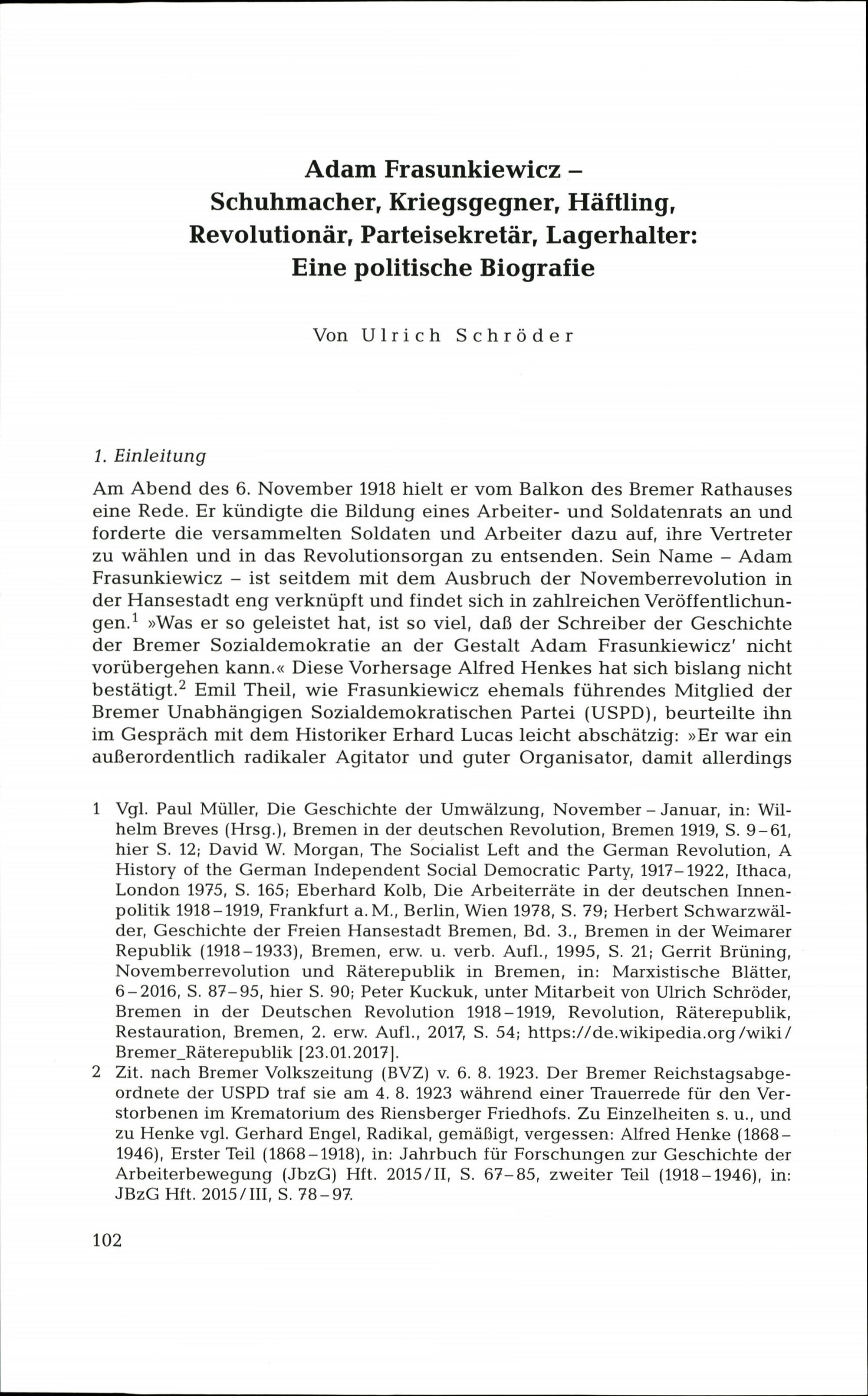 Adam Frasunkiewicz – Schuhmacher, Kriegsgegner, Häftling, Revolutionär, Parteisekretär, Lagerhalter: Eine politische Biografie

Von Ulrich Schröder

1. Einleitung

Am Abend des 6. November 1918 hielt er vom Balkon des Bremer Rathauses eine Rede. Er kündigte die Bildung eines Arbeiter- und Soldatenrats an und forderte die versammelten Soldaten und Arbeiter dazu auf, ihre Vertreter zu wählen und in das Revolutionsorgan zu entsenden. Sein Name – Adam Frasunkiewicz – ist seitdem mit dem Ausbruch der Novemberrevolution in der Hansestadt eng verknüpft und findet sich in zahlreichen Veröffentlichungen.$^1$ »Was er so geleistet hat, ist so viel, daß der Schreiber der Geschichte der Bremer Sozialdemokratie an der Gestalt Adam Frasunkiewicz' nicht vorübergehen kann.« Diese Vorhersage Alfred Henkes hat sich bislang nicht bestätigt.$^2$ Emil Theil, wie Frasunkiewicz ehemals führendes Mitglied der Bremer Unabhängigen Sozialdemokratischen Partei (USPD), beurteilte ihn im Gespräch mit dem Historiker Erhard Lucas leicht abschätzig: »Er war ein außerordentlich radikaler Agitator und guter Organisator, damit allerdings

1 Vgl. Paul Müller, Die Geschichte der Umwälzung, November – Januar, in: Wilhelm Breves (Hrsg.), Bremen in der deutschen Revolution, Bremen 1919, S. 9–61, hier S. 12; David W. Morgan, The Socialist Left and the German Revolution, A History of the German Independent Social Democratic Party, 1917–1922, Ithaca, London 1975, S. 165; Eberhard Kolb, Die Arbeiterräte in der deutschen Innenpolitik 1918–1919, Frankfurt a. M., Berlin, Wien 1978, S. 79; Herbert Schwarzwälder, Geschichte der Freien Hansestadt Bremen, Bd. 3., Bremen in der Weimarer Republik (1918–1933), Bremen, erw. u. verb. Aufl., 1995, S. 21; Gerrit Brüning, Novemberrevolution und Räterepublik in Bremen, in: Marxistische Blätter, 6–2016, S. 87–95, hier S. 90; Peter Kuckuk, unter Mitarbeit von Ulrich Schröder, Bremen in der Deutschen Revolution 1918–1919, Revolution, Räterepublik, Restauration, Bremen, 2. erw. Aufl., 2017, S. 54; https://de.wikipedia.org/wiki/Bremer_Räterepublik [23.01.2017].
2 Zit. nach Bremer Volkszeitung (BVZ) v. 6. 8. 1923. Der Bremer Reichstagsabgeordnete der USPD traf sie am 4. 8. 1923 während einer Trauerrede für den Verstorbenen im Krematorium des Riensberger Friedhofs. Zu Einzelheiten s. u., und zu Henke vgl. Gerhard Engel, Radikal, gemäßigt, vergessen: Alfred Henke (1868–1946), Erster Teil (1868–1918), in: Jahrbuch für Forschungen zur Geschichte der Arbeiterbewegung (JbzG) Hft. 2015/II, S. 67–85, zweiter Teil (1918–1946), in: JBzG Hft. 2015/III, S. 78–97.

102